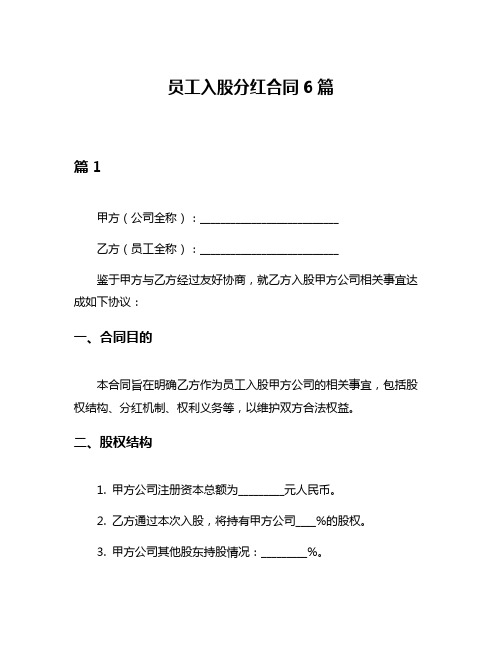 员工入股分红合同 6 篇

篇 1

甲方（公司全称）：________________________

乙方（员工全称）：________________________

鉴于甲方与乙方经过友好协商，就乙方入股甲方公司相关事宜达成如下协议：

一、合同目的

本合同旨在明确乙方作为员工入股甲方公司的相关事宜，包括股权结构、分红机制、权利义务等，以维护双方合法权益。

二、股权结构

1. 甲方公司注册资本总额为________元人民币。

2. 乙方通过本次入股，将持有甲方公司____%的股权。

3. 甲方公司其他股东持股情况：________%。